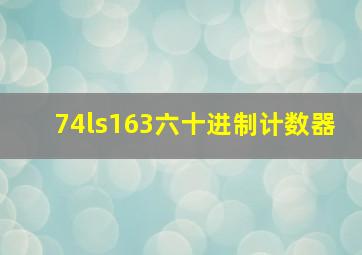 74ls163六十进制计数器